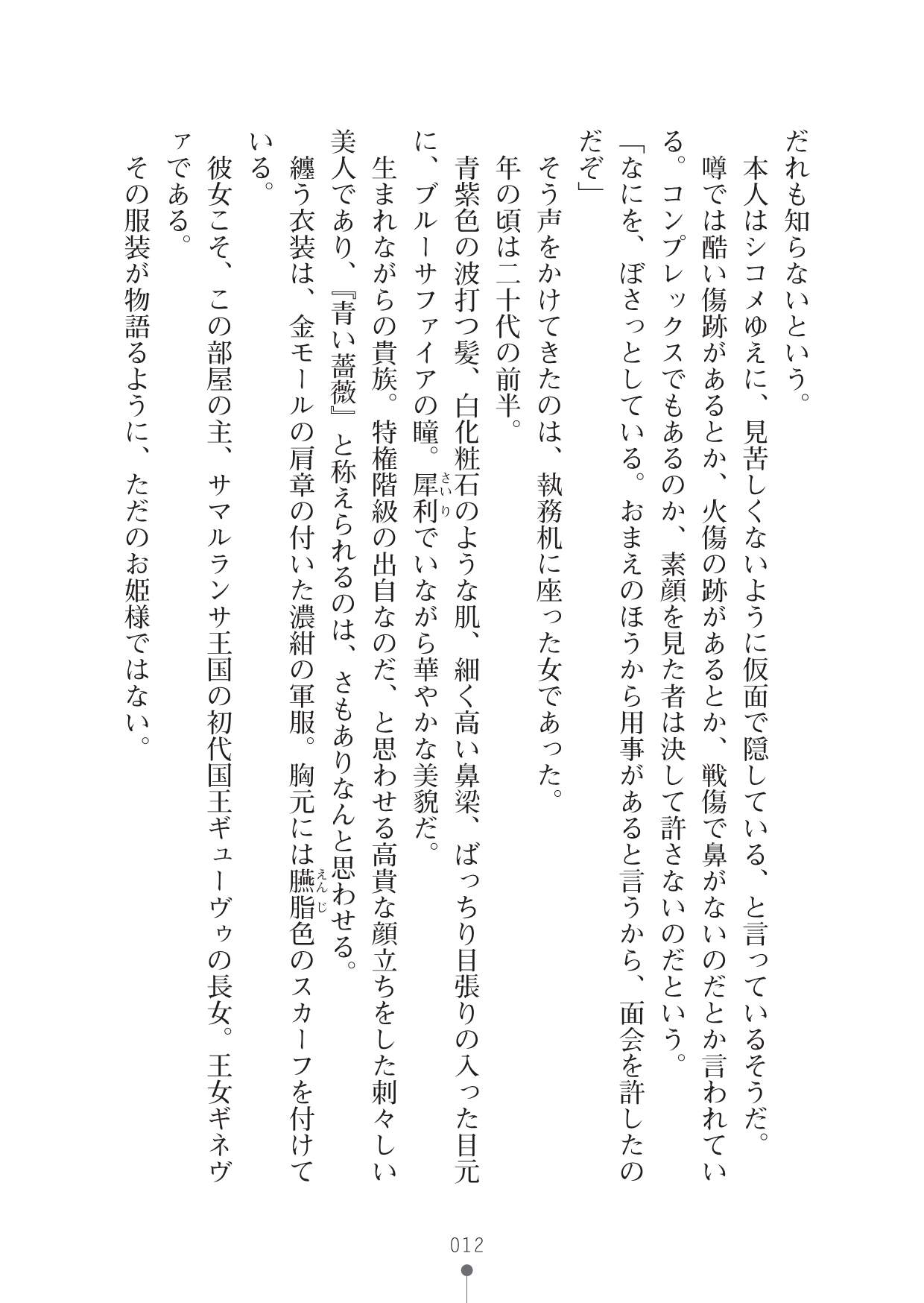 だれも知らないという。

本人はシコメゆえに、見苦しくないように仮面で隠している、と言っているそうだ。

噂では酷い傷跡があるとか、火傷の跡があるとか、戦傷で鼻がないのだとか言われている。コンプレックスでもあるのか、素顔を見た者は決して許さないのだという。

「なにを、ぼさっとしている。おまえのほうから用事があると言うから、面会を許したのだぞ」

そう声をかけてきたのは、執務机に座った女であった。

年の頃は二十代の前半。

青紫色の波打つ髪、白化粧石のような肌、細く高い鼻梁、ばっちり目張りの入った目元に、ブルーサファイアの瞳。犀利(さいり)でいながら華やかな美貌だ。

生まれながらの貴族。特権階級の出自なのだ、と思わせる高貴な顔立ちをした刺々しい美人であり、『青い薔薇』と称えられるのは、さもありなんと思わせる。

纏う衣装は、金モールの肩章の付いた濃紺の軍服。胸元には臙脂(えんじ)色のスカーフを付けている。

彼女こそ、この部屋の主、サマルランサ王国の初代国王ギューヴゥの長女。王女ギネヴァである。

その服装が物語るように、ただのお姫様ではない。

012